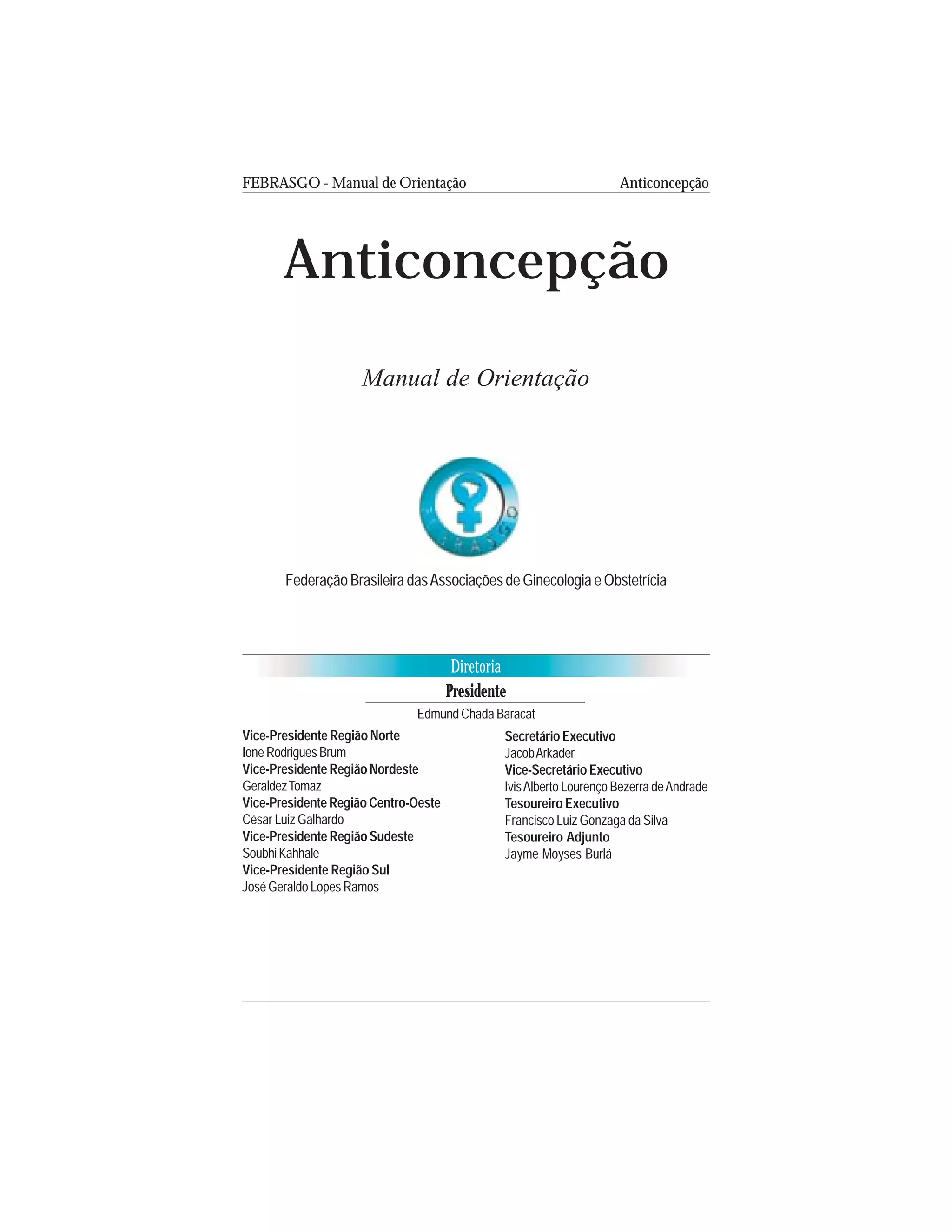 FEBRASGO - Manual de Orientação

Anticoncepção

Anticoncepção

Manual de Orientação

FEBRASGO

Federação Brasileira das Associações de Ginecologia e Obstetrícia

Diretoria

Presidente

Edmund Chada Baracat

Vice-Presidente Região Norte
Ione Rodrigues Brum
Vice-Presidente Região Nordeste
Geraldez Tomaz
Vice-Presidente Região Centro-Oeste
César Luiz Galhardo
Vice-Presidente Região Sudeste
Soubhi Kahhale
Vice-Presidente Região Sul
José Geraldo Lopes Ramos

Secretário Executivo
Jacob Arkader
Vice-Secretário Executivo
Ivis Alberto Lourenço Bezerra de Andrade
Tesoureiro Executivo
Francisco Luiz Gonzaga da Silva
Tesoureiro Adjunto
Jayme Moyses Burlá